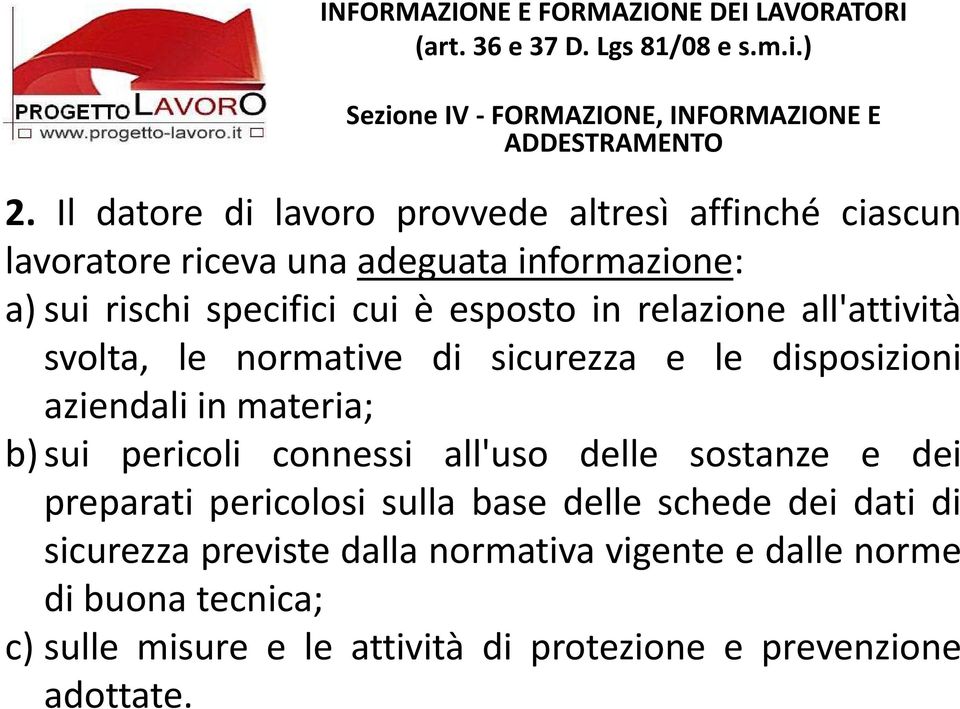 PROGETTO LAVORO
www.progetto-lavoro.it

INFORMAZIONE E FORMAZIONE DEI LAVORATORI
(art. 36 e 37 D. Lgs 81/08 e s.m.i.)

Sezione IV - FORMAZIONE, INFORMAZIONE E ADDESTRAMENTO

2. Il datore di lavoro provvede altresì affinché ciascun lavoratore riceva una adeguata informazione:
a) sui rischi specifici cui è esposto in relazione all'attività svolta, le normative di sicurezza e le disposizioni aziendali in materia;
b) sui pericoli connessi all'uso delle sostanze e dei preparati pericolosi sulla base delle schede dei dati di sicurezza previste dalla normativa vigente e dalle norme di buona tecnica;
c) sulle misure e le attività di protezione e prevenzione adottate.